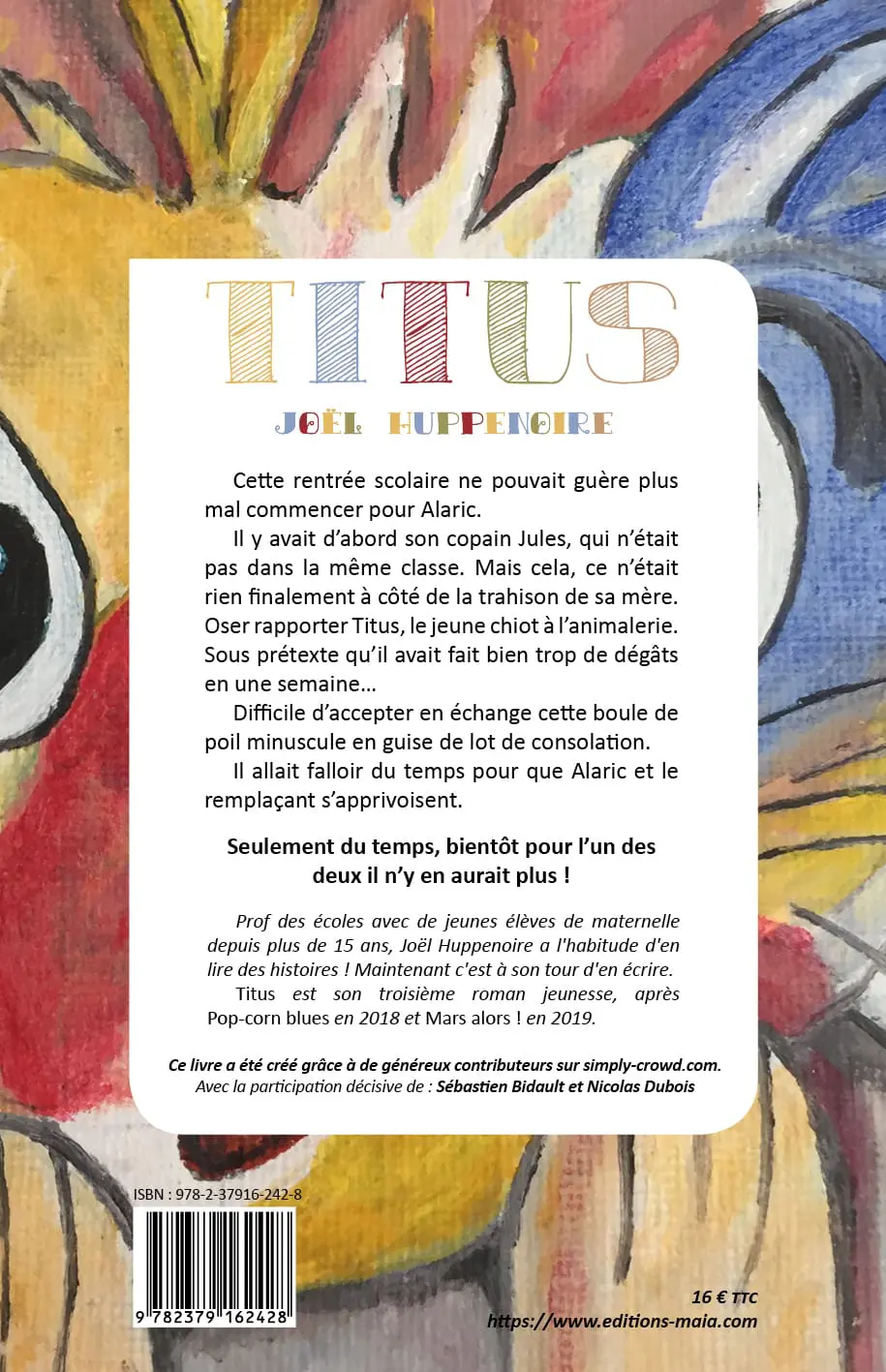 TITUS

JOËL HUPPENOIRE

Cette rentrée scolaire ne pouvait guère plus mal commencer pour Alaric.

Il y avait d'abord son copain Jules, qui n'était pas dans la même classe. Mais cela, ce n'était rien finalement à côté de la trahison de sa mère. Oser rapporter Titus, le jeune chiot à l'animalerie. Sous prétexte qu'il avait fait bien trop de dégâts en une semaine…

Difficile d'accepter en échange cette boule de poil minuscule en guise de lot de consolation.

Il allait falloir du temps pour que Alaric et le remplaçant s'apprivoisent.

Seulement du temps, bientôt pour l'un des deux il n'y en aurait plus !

Prof des écoles avec de jeunes élèves de maternelle depuis plus de 15 ans, Joël Huppenoire a l'habitude d'en lire des histoires ! Maintenant c'est à son tour d'en écrire.

Titus est son troisième roman jeunesse, après Pop-corn blues en 2018 et Mars alors ! en 2019.

Ce livre a été créé grâce à de généreux contributeurs sur simply-crowd.com.
Avec la participation décisive de : Sébastien Bidault et Nicolas Dubois

ISBN : 978-2-37916-242-8

9 782379 162428

16 € TTC
https://www.editions-maia.com